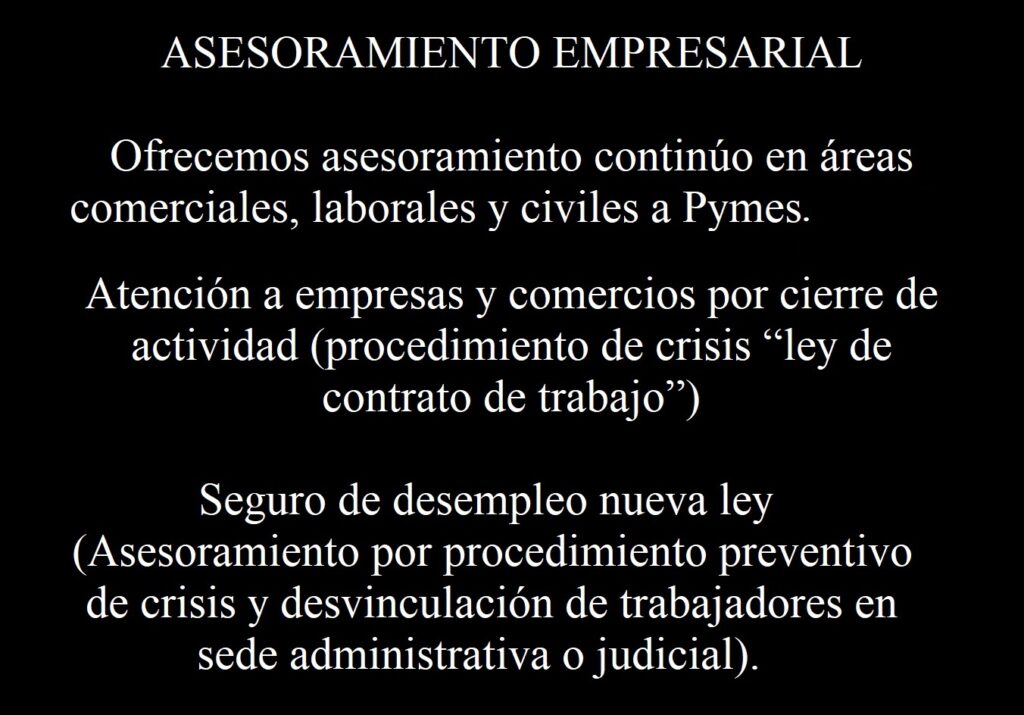 ASESORAMIENTO EMPRESARIAL

Ofrecemos asesoramiento continúo en áreas comerciales, laborales y civiles a Pymes.

Atención a empresas y comercios por cierre de actividad (procedimiento de crisis "ley de contrato de trabajo")

Seguro de desempleo nueva ley (Asesoramiento por procedimiento preventivo de crisis y desvinculación de trabajadores en sede administrativa o judicial).